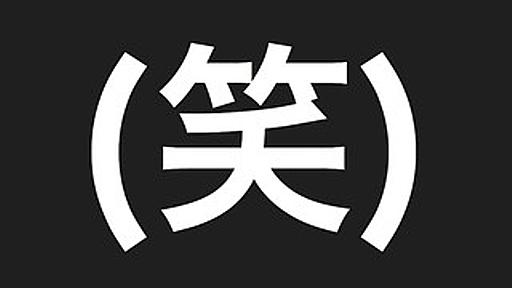 (笑)